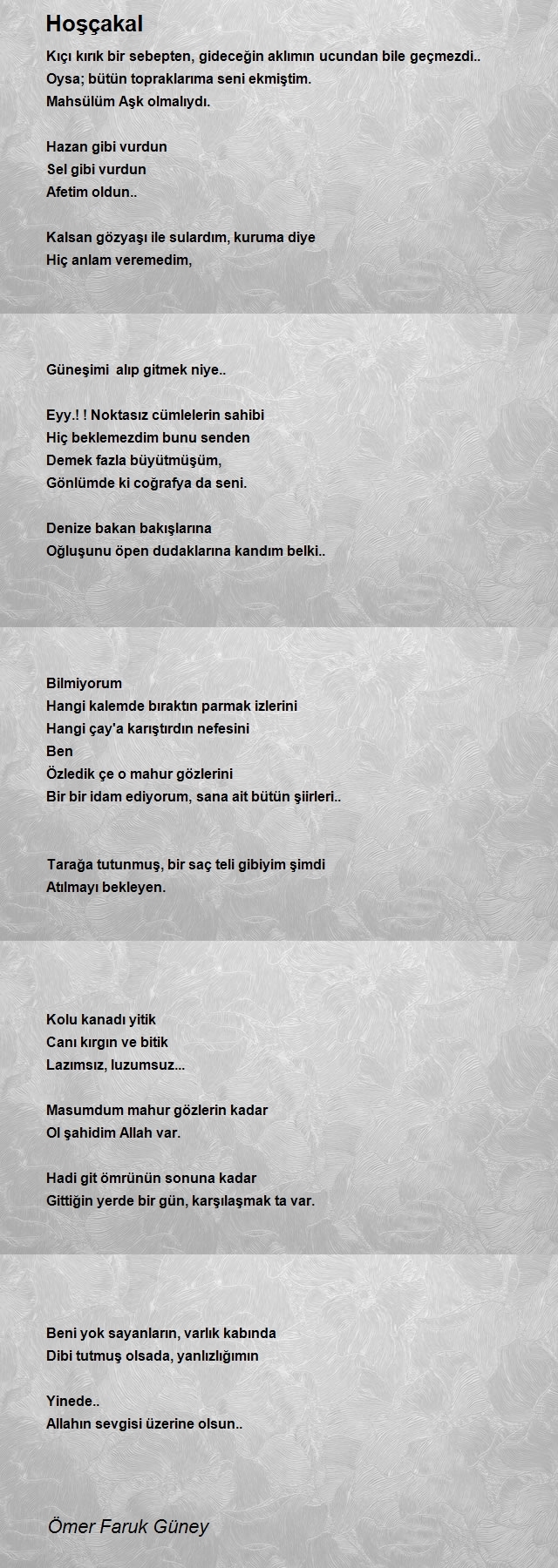 Hoşçakal

Kıçı kırık bir sebepten, gideceğin aklımın ucundan bile geçmezdi..
Oysa; bütün topraklarıma seni ekmiştim.
Mahsülüm Aşk olmalıydı.

Hazan gibi vurdun
Sel gibi vurdun
Afetim oldun..

Kalsan gözyaşı ile sulardım, kuruma diye
Hiç anlam veremedim,

Güneşimi alıp gitmek niye..

Eyy.! ! Noktasız cümlelerin sahibi
Hiç beklemezdim bunu senden
Demek fazla büyütmüşüm,
Gönlümde ki coğrafya da seni.

Denize bakan bakışlarına
Oğluşunu öpen dudaklarına kandım belki..

Bilmiyorum
Hangi kalemde bıraktın parmak izlerini
Hangi çay'a karıştırdın nefesini
Ben
Özledik çe o mahur gözlerini
Bir bir idam ediyorum, sana ait bütün şiirleri..

Tarağa tutunmuş, bir saç teli gibiyim şimdi
Atılmayı bekleyen.

Kolu kanadı yitik
Canı kırgın ve bitik
Lazımsız, luzumsuz...

Masumdum mahur gözlerin kadar
Ol şahidim Allah var.

Hadi git ömrünün sonuna kadar
Gittiğin yerde bir gün, karşılaşmak ta var.

Beni yok sayanların, varlık kabında
Dibi tutmuş olsada, yanlızlığımın

Yinede..
Allahın sevgisi üzerine olsun..

Ömer Faruk Güney